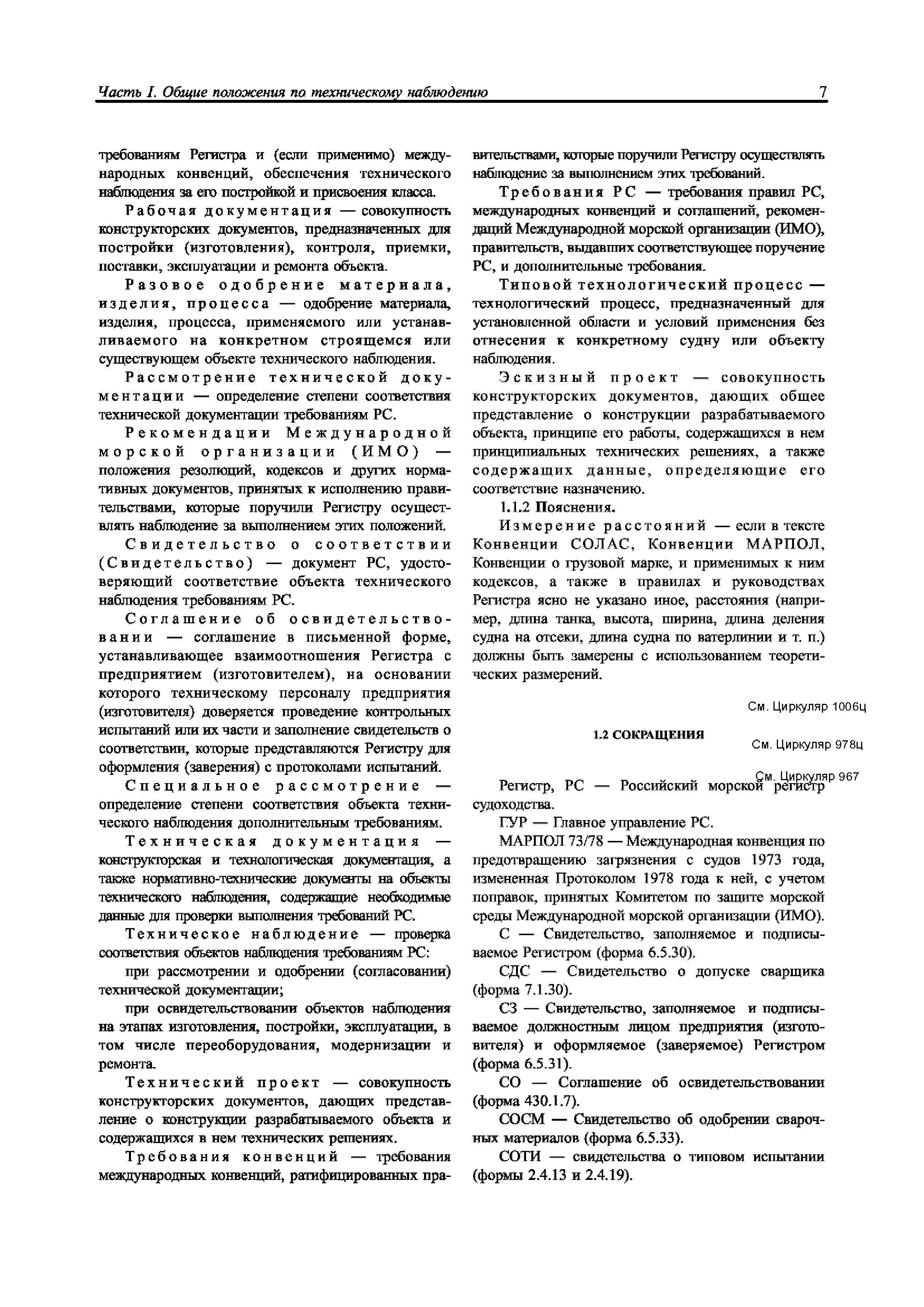 Часть I. Общие положения по техническому наблюдению 7

требованиям Регистра и (если применимо) международных конвенций, обеспечения технического наблюдения за его постройкой и присвоения класса.

Рабочая документация — совокупность конструкторских документов, предназначенных для постройки (изготовления), контроля, приемки, поставки, эксплуатации и ремонта объекта.

Разовое одобрение материала, изделия, процесса — одобрение материала, изделия, процесса, применяемого или устанавливаемого на конкретном строящемся или существующем объекте технического наблюдения.

Рассмотрение технической документации — определение степени соответствия технической документации требованиям РС.

Рекомендации Международной морской организации (ИМО) — положения резолюций, кодексов и других нормативных документов, принятых к исполнению правительствами, которые поручили Регистру осуществлять наблюдение за выполнением этих положений.

Свидетельство о соответствии (Свидетельство) — документ РС, удостоверяющий соответствие объекта технического наблюдения требованиям РС.

Соглашение об освидетельствовании — соглашение в письменной форме, устанавливающее взаимоотношения Регистра с предприятием (изготовителем), на основании которого техническому персоналу предприятия (изготовителя) доверяется проведение контрольных испытаний или их части и заполнение свидетельств о соответствии, которые представляются Регистру для оформления (заверения) с протоколами испытаний.

Специальное рассмотрение — определение степени соответствия объекта технического наблюдения дополнительным требованиям.

Техническая документация — конструкторская и технологическая документация, а также нормативно-технические документы на объекты технического наблюдения, содержащие необходимые данные для проверки выполнения требований РС.

Техническое наблюдение — проверка соответствия объектов наблюдения требованиям РС:

при рассмотрении и одобрении (согласовании) технической документации;

при освидетельствовании объектов наблюдения на этапах изготовления, постройки, эксплуатации, в том числе переоборудования, модернизации и ремонта.

Технический проект — совокупность конструкторских документов, дающих представление о конструкции разрабатываемого объекта и содержащихся в нем технических решениях.

Требования конвенций — требования международных конвенций, ратифицированных правительствами, которые поручили Регистру осуществлять наблюдение за выполнением этих требований.

Требования РС — требования правил РС, международных конвенций и соглашений, рекомендаций Международной морской организации (ИМО), правительств, выдавших соответствующее поручение РС, и дополнительные требования.

Типовой технологический процесс — технологический процесс, предназначенный для установленной области и условий применения без отнесения к конкретному судну или объекту наблюдения.

Эскизный проект — совокупность конструкторских документов, дающих общее представление о конструкции разрабатываемого объекта, принципе его работы, содержащихся в нем принципиальных технических решениях, а также содержащих данные, определяющие его соответствие назначению.

1.1.2 Пояснения.

Измерение расстояний — если в тексте Конвенции СОЛАС, Конвенции МАРПОЛ, Конвенции о грузовой марке, и применимых к ним кодексов, а также в правилах и руководствах Регистра ясно не указано иное, расстояния (например, длина танка, высота, ширина, длина деления судна на отсеки, длина судна по ватерлинии и т. п.) должны быть замерены с использованием теоретических размерений.

См. Циркуляр 1006ц

1.2 СОКРАЩЕНИЯ

См. Циркуляр 978ц

См. Циркуляр 967

Регистр, РС — Российский морской регистр судоходства.

ГУР — Главное управление РС.

МАРПОЛ 73/78 — Международная конвенция по предотвращению загрязнения с судов 1973 года, измененная Протоколом 1978 года к ней, с учетом поправок, принятых Комитетом по защите морской среды Международной морской организации (ИМО).

С — Свидетельство, заполняемое и подписываемое Регистром (форма 6.5.30).

СДС — Свидетельство о допуске сварщика (форма 7.1.30).

СЗ — Свидетельство, заполняемое и подписываемое должностным лицом предприятия (изготовителя) и оформляемое (заверяемое) Регистром (форма 6.5.31).

СО — Соглашение об освидетельствовании (форма 430.1.7).

СОСМ — Свидетельство об одобрении сварочных материалов (форма 6.5.33).

СОТИ — свидетельства о типовом испытании (формы 2.4.13 и 2.4.19).